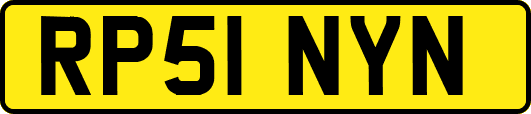 RP51 NYN